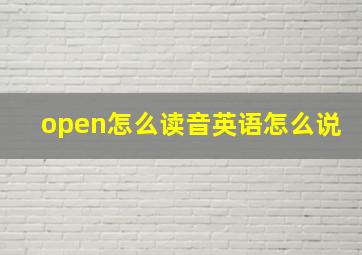 open怎么读音英语怎么说